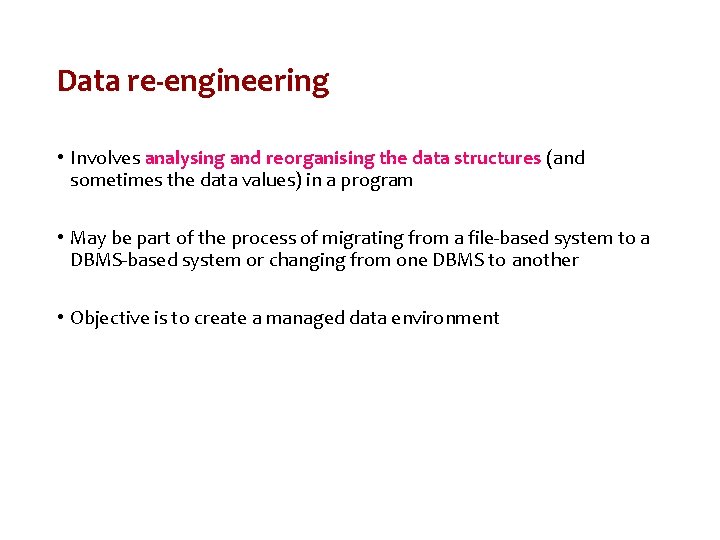 Data re-engineering

• Involves analysing and reorganising the data structures (and sometimes the data values) in a program

• May be part of the process of migrating from a file-based system to a DBMS-based system or changing from one DBMS to another

• Objective is to create a managed data environment